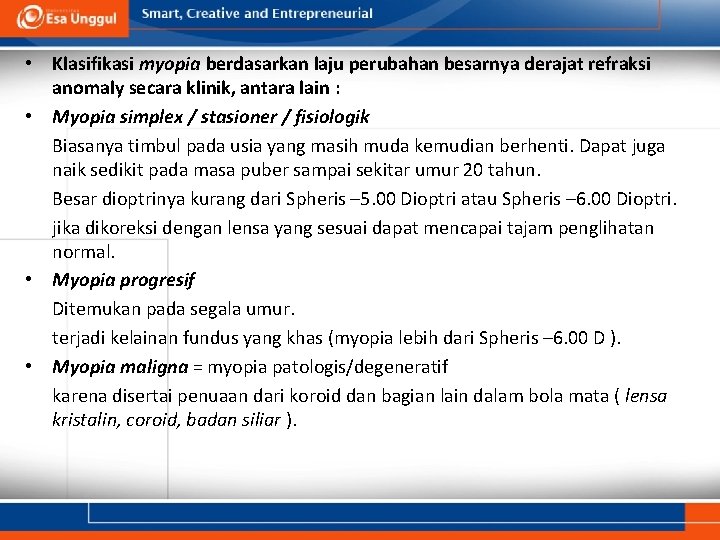 Esa Unggul Smart, Creative and Entrepreneurial

• Klasifikasi myopia berdasarkan laju perubahan besarnya derajat refraksi anomaly secara klinik, antara lain :

• Myopia simplex / stasioner / fisiologik

Biasanya timbul pada usia yang masih muda kemudian berhenti. Dapat juga naik sedikit pada masa puber sampai sekitar umur 20 tahun.

Besar dioptrinya kurang dari Spheris –5.00 Dioptri atau Spheris –6.00 Dioptri.

jika dikoreksi dengan lensa yang sesuai dapat mencapai tajam penglihatan normal.

• Myopia progresif

Ditemukan pada segala umur.

terjadi kelainan fundus yang khas (myopia lebih dari Spheris –6.00 D ).

• Myopia maligna = myopia patologis/degeneratif

karena disertai penuaan dari koroid dan bagian lain dalam bola mata ( lensa kristalin, coroid, badan siliar ).